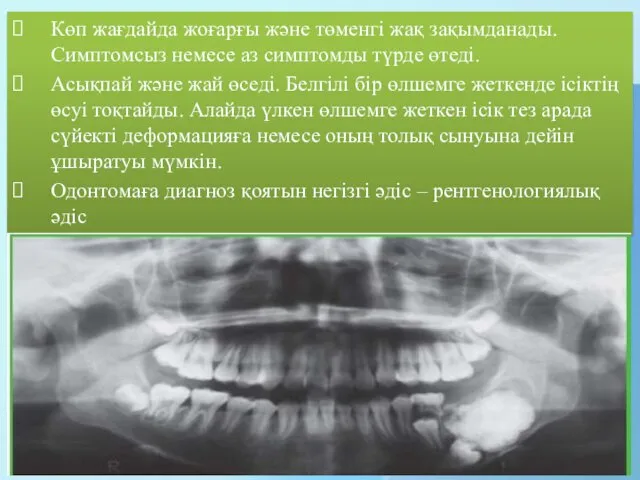 Көп жағдайда жоғарғы және төменгі жақ зақымданады. Симптомсыз немесе аз симптомды түрде өтеді.

Асықпай және жай өседі. Белгілі бір өлшемге жеткенде ісіктің өсуі тоқтайды. Алайда үлкен өлшемге жеткен ісік тез арада сүйекті деформацияға немесе оның толық сынуына дейін ұшыратуы мүмкін.

Одонтомаға диагноз қоятын негізгі әдіс – рентгенологиялық әдіс

R